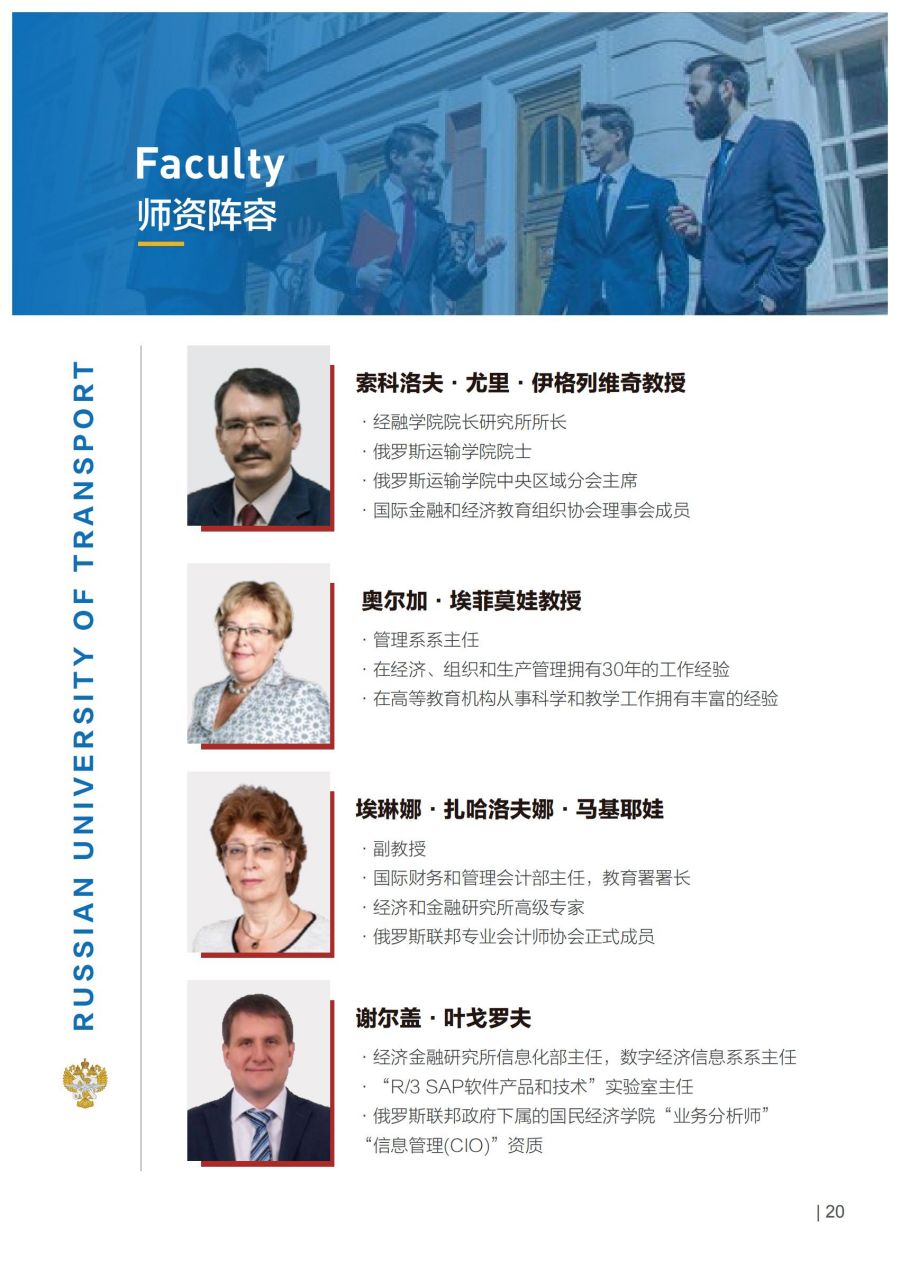 Faculty
师资阵容

RUSSIAN UNIVERSITY OF TRANSPORT

索科洛夫 · 尤里 · 伊格列维奇教授

· 经融学院院长研究所所长
· 俄罗斯运输学院院士
· 俄罗斯运输学院中央区域分会主席
· 国际金融和经济教育组织协会理事会成员

奥尔加 · 埃菲莫娃教授

· 管理系系主任
· 在经济、组织和生产管理拥有30年的工作经验
· 在高等教育机构从事科学和教学工作拥有丰富的经验

埃琳娜 · 扎哈洛夫娜 · 马基耶娃

· 副教授
· 国际财务和管理会计部主任，教育署署长
· 经济和金融研究所高级专家
· 俄罗斯联邦专业会计师协会正式成员

谢尔盖 · 叶戈罗夫

· 经济金融研究所信息化部主任，数字经济信息系系主任
· “R/3 SAP软件产品和技术”实验室主任
· 俄罗斯联邦政府下属的国民经济学院“业务分析师”“信息管理(CIO)”资质

| 20